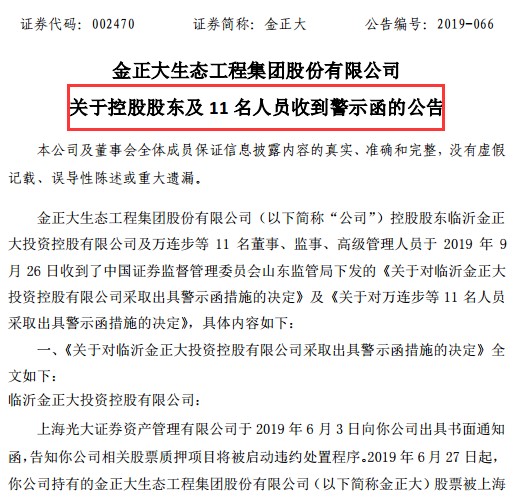 证券代码：002470　　证券简称：金正大　　公告编号：2019-066

金正大生态工程集团股份有限公司

关于控股股东及 11 名人员收到警示函的公告

本公司及董事会全体成员保证信息披露内容的真实、准确和完整，没有虚假记载、误导性陈述或重大遗漏。

金正大生态工程集团股份有限公司（以下简称“公司”）控股股东临沂金正大投资控股有限公司及万连步等 11 名董事、监事、高级管理人员于 2019 年 9 月 26 日收到了中国证券监督管理委员会山东监管局下发的《关于对临沂金正大投资控股有限公司采取出具警示函措施的决定》及《关于对万连步等 11 名人员采取出具警示函措施的决定》，具体内容如下：

一、《关于对临沂金正大投资控股有限公司采取出具警示函措施的决定》全文如下：

临沂金正大投资控股有限公司：

上海光大证券资产管理有限公司于 2019 年 6 月 3 日向你公司出具书面通知函，告知你公司相关股票质押项目将被启动违约处置程序。2019 年 6 月 27 日起，你公司持有的金正大生态工程集团股份有限公司（以下简称金正大）股票被上海